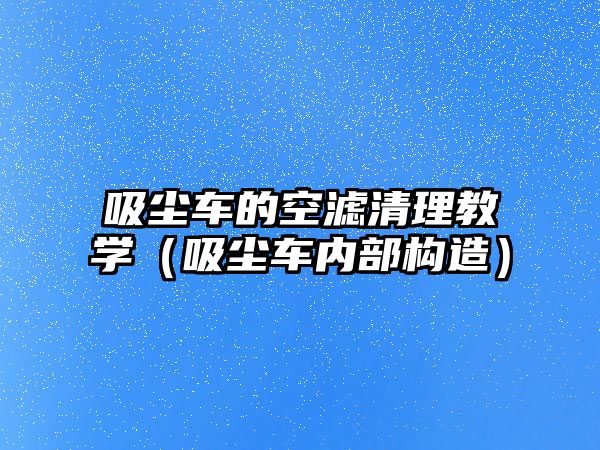 吸尘车的空滤清理教学（吸尘车内部构造）